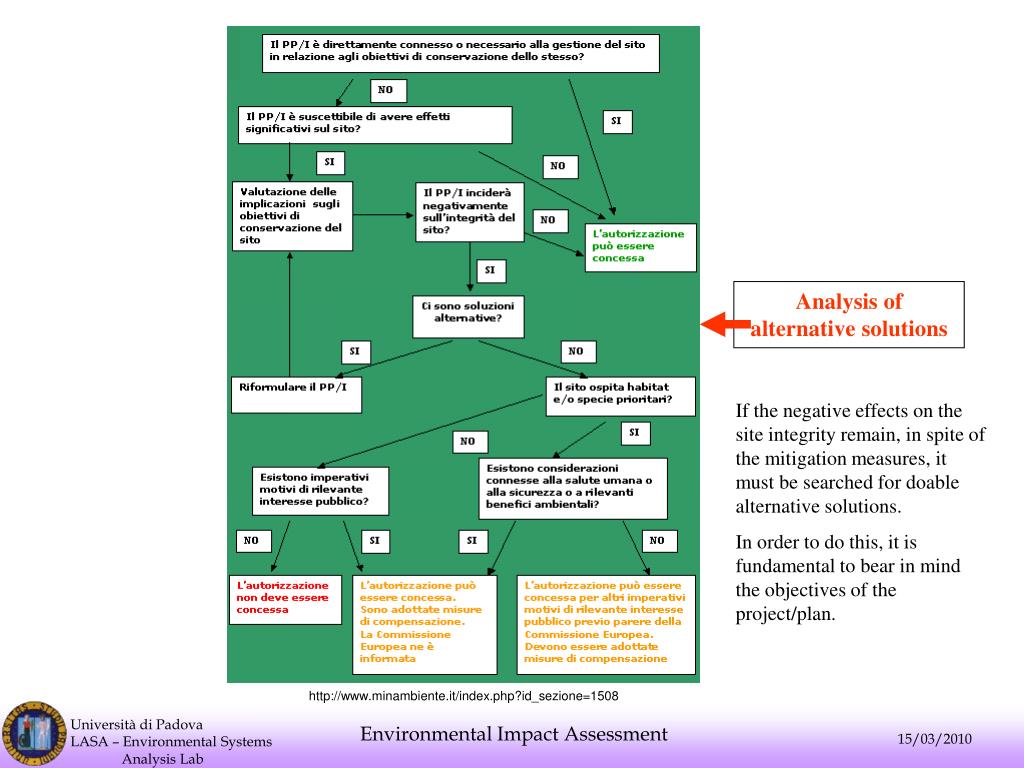 Il PP/I è direttamente connesso o necessario alla gestione del sito in relazione agli obiettivi di conservazione dello stesso?

NO

SI

Il PP/I è suscettibile di avere effetti significativi sul sito?

SI

NO

Valutazione delle implicazioni sugli obiettivi di conservazione del sito

Il PP/I inciderà negativamente sull'integrità del sito?

NO

L'autorizzazione può essere concessa

SI

Ci sono soluzioni alternative?

SI

NO

Riformulare il PP/I

Il sito ospita habitat e/o specie prioritari?

NO

SI

Esistono imperativi motivi di rilevante interesse pubblico?

Esistono considerazioni connesse alla salute umana o alla sicurezza o a rilevanti benefici ambientali?

NO

SI

SI

NO

L'autorizzazione non deve essere concessa

L'autorizzazione può essere concessa. Sono adottate misure di compensazione. La Commissione Europea ne è informata

L'autorizzazione può essere concessa per altri imperativi motivi di rilevante interesse pubblico previo parere della Commissione Europea. Devono essere adottate misure di compensazione

http://www.minambiente.it/index.php?id_sezione=1508

Analysis of alternative solutions

If the negative effects on the site integrity remain, in spite of the mitigation measures, it must be searched for doable alternative solutions.

In order to do this, it is fundamental to bear in mind the objectives of the project/plan.

Università di Padova
LASA – Environmental Systems Analysis Lab

Environmental Impact Assessment

15/03/2010